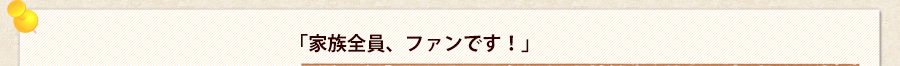 「家族全員、ファンです！」